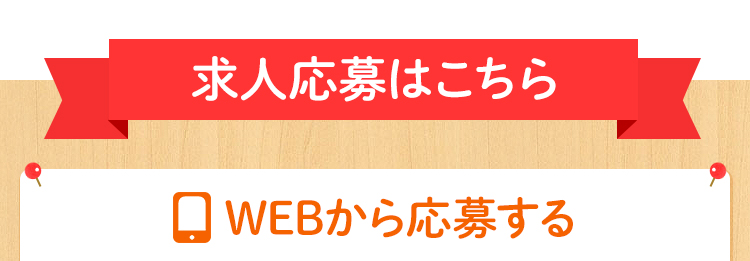 求人応募はこちら

WEBから応募する